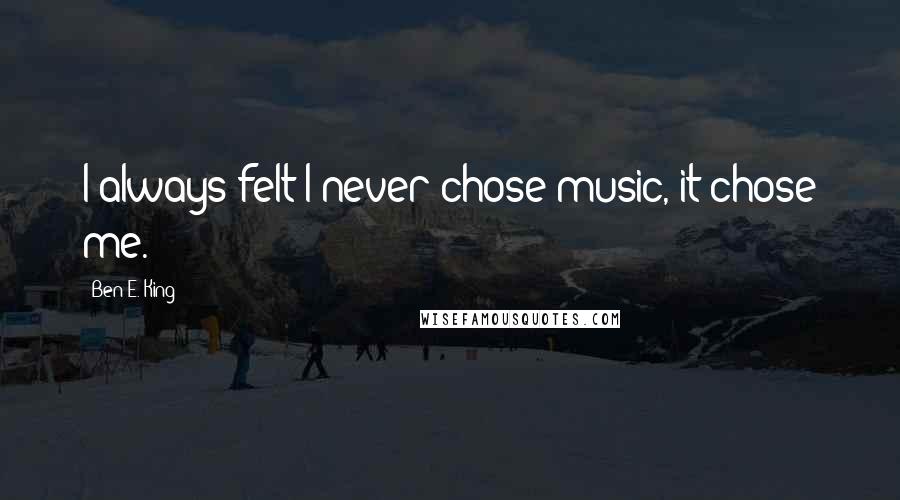 I always felt I never chose music, it chose me.

Ben E. King

WISEFAMOUSQUOTES.COM